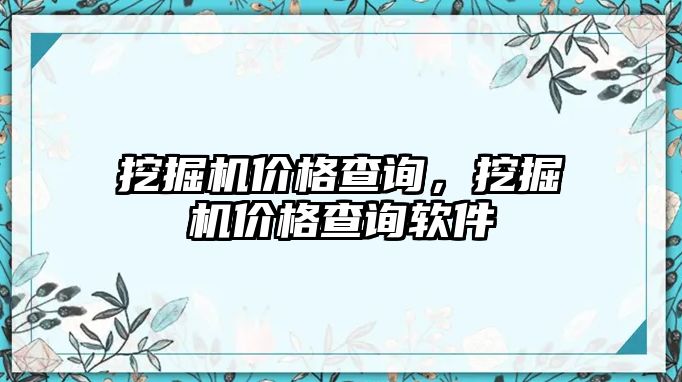 挖掘机价格查询，挖掘机价格查询软件